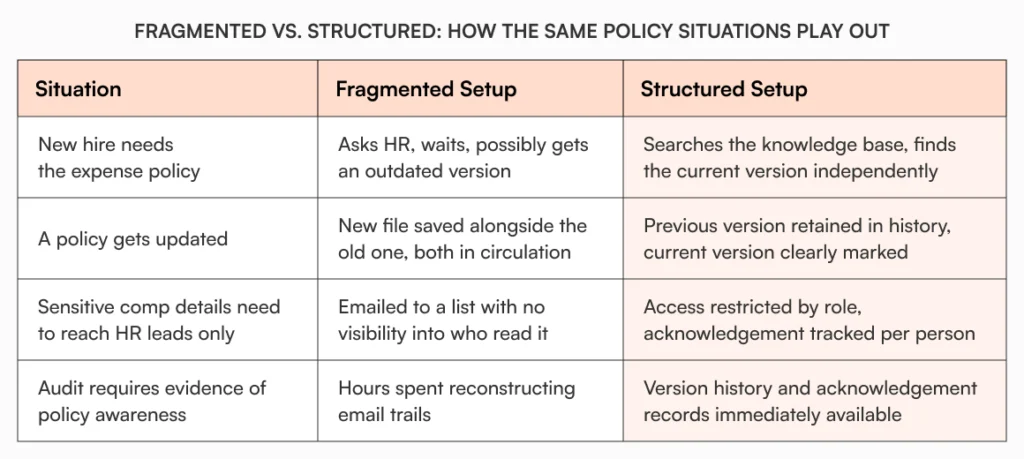 FRAGMENTED VS. STRUCTURED: HOW THE SAME POLICY SITUATIONS PLAY OUT

| Situation | Fragmented Setup | Structured Setup |
|---|---|---|
| New hire needs the expense policy | Asks HR, waits, possibly gets an outdated version | Searches the knowledge base, finds the current version independently |
| A policy gets updated | New file saved alongside the old one, both in circulation | Previous version retained in history, current version clearly marked |
| Sensitive comp details need to reach HR leads only | Emailed to a list with no visibility into who read it | Access restricted by role, acknowledgement tracked per person |
| Audit requires evidence of policy awareness | Hours spent reconstructing email trails | Version history and acknowledgement records immediately available |